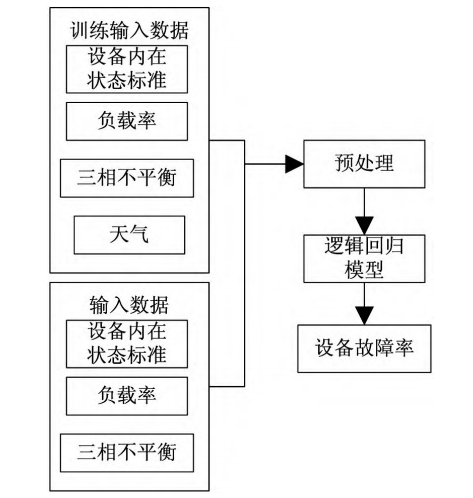 训练输入数据

设备内在状态标准

负载率

三相不平衡

天气

输入数据

设备内在状态标准

负载率

三相不平衡

预处理

逻辑回归模型

设备故障率